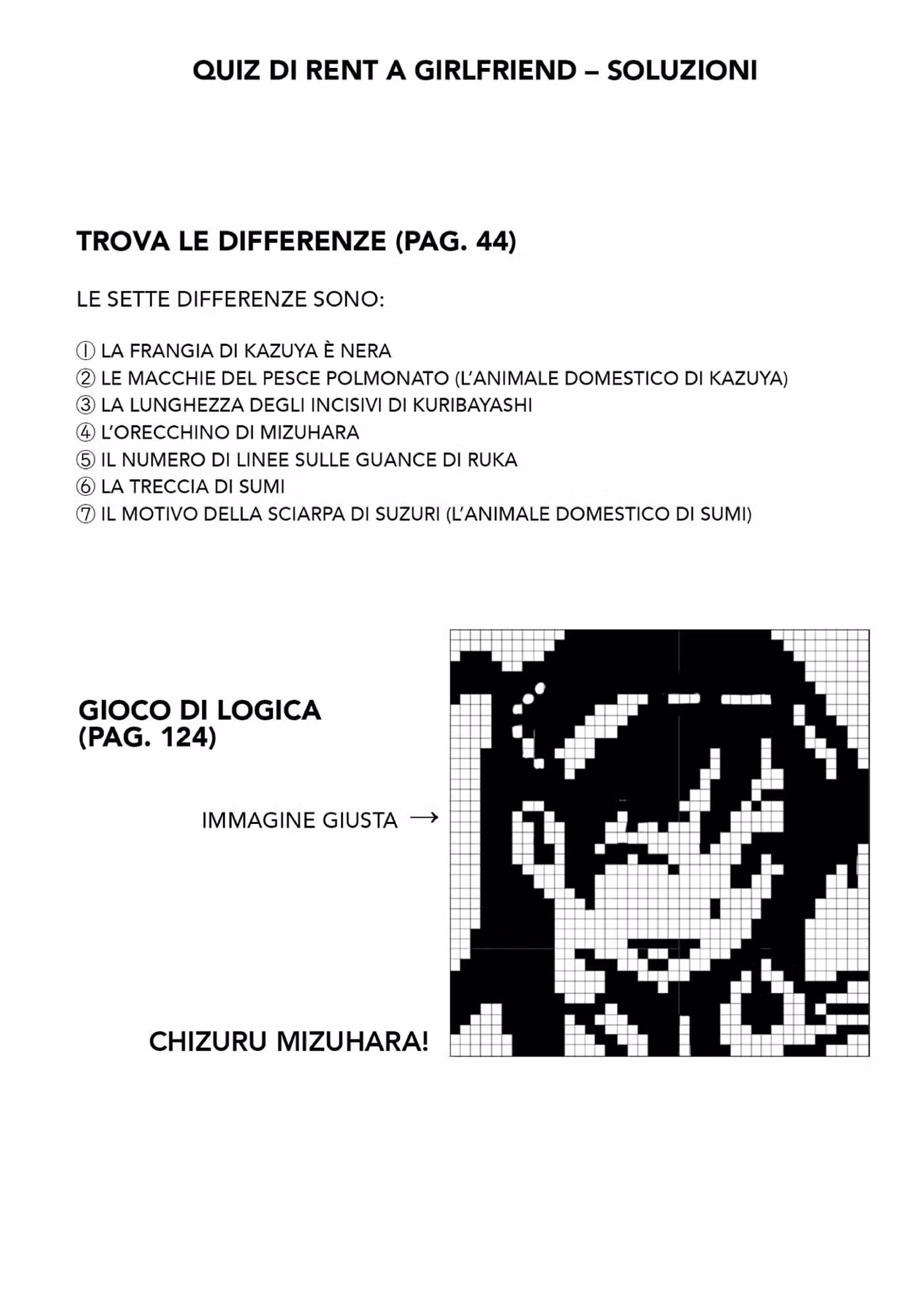 QUIZ DI RENT A GIRLFRIEND – SOLUZIONI

TROVA LE DIFFERENZE (PAG. 44)

LE SETTE DIFFERENZE SONO:

① LA FRANGIA DI KAZUYA È NERA
② LE MACCHIE DEL PESCE POLMONATO (L'ANIMALE DOMESTICO DI KAZUYA)
③ LA LUNGHEZZA DEGLI INCISIVI DI KURIBAYASHI
④ L'ORECCHINO DI MIZUHARA
⑤ IL NUMERO DI LINEE SULLE GUANCE DI RUKA
⑥ LA TRECCIA DI SUMI
⑦ IL MOTIVO DELLA SCIARPA DI SUZURI (L'ANIMALE DOMESTICO DI SUMI)

GIOCO DI LOGICA (PAG. 124)

IMMAGINE GIUSTA →

CHIZURU MIZUHARA!